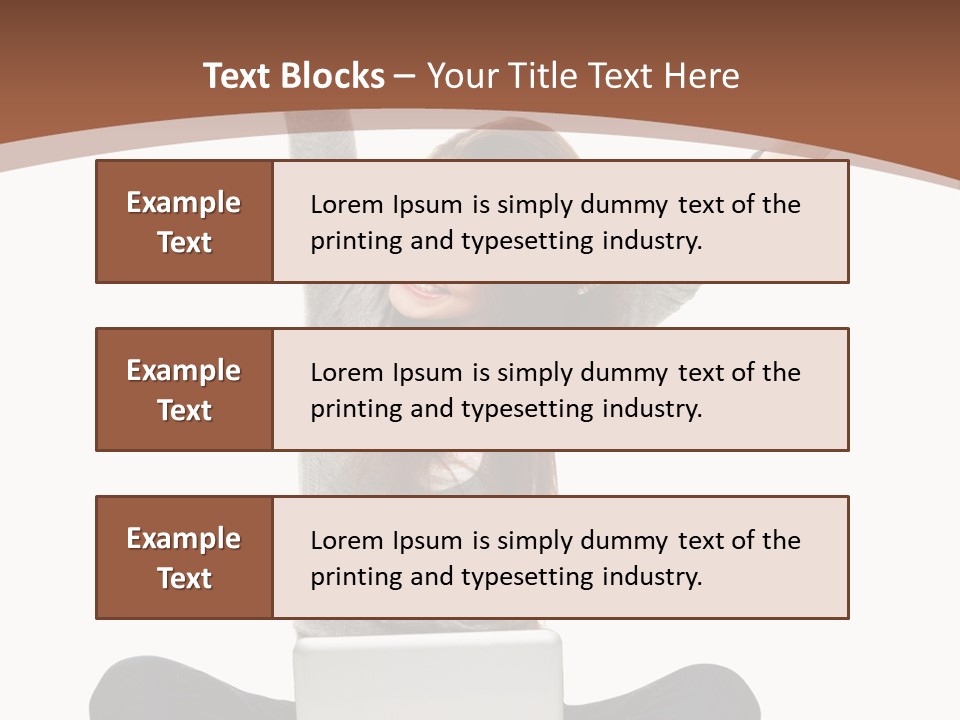 Text Blocks – Your Title Text Here

Example Text

Lorem Ipsum is simply dummy text of the printing and typesetting industry.

Example Text

Lorem Ipsum is simply dummy text of the printing and typesetting industry.

Example Text

Lorem Ipsum is simply dummy text of the printing and typesetting industry.